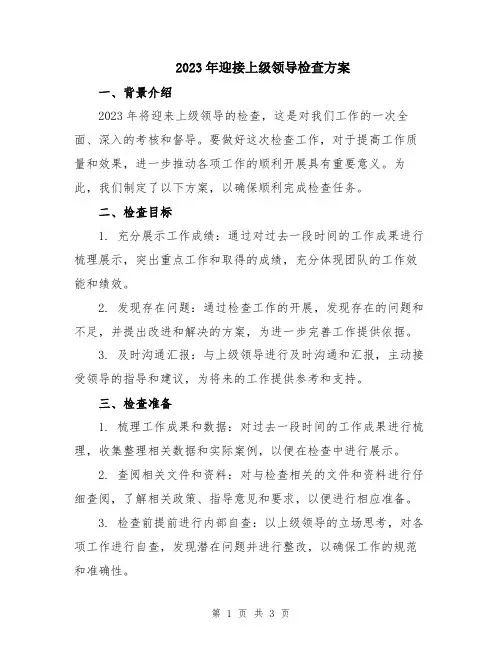 2023年迎接上级领导检查方案

一、背景介绍

2023年将迎来上级领导的检查，这是对我们工作的一次全面、深入的考核和督导。要做好这次检查工作，对于提高工作质量和效果，进一步推动各项工作的顺利开展具有重要意义。为此，我们制定了以下方案，以确保顺利完成检查任务。

二、检查目标

1. 充分展示工作成绩：通过对过去一段时间的工作成果进行梳理展示，突出重点工作和取得的成绩，充分体现团队的工作效能和绩效。

2. 发现存在问题：通过检查工作的开展，发现存在的问题和不足，并提出改进和解决的方案，为进一步完善工作提供依据。

3. 及时沟通汇报：与上级领导进行及时沟通和汇报，主动接受领导的指导和建议，为将来的工作提供参考和支持。

三、检查准备

1. 梳理工作成果和数据：对过去一段时间的工作成果进行梳理，收集整理相关数据和实际案例，以便在检查中进行展示。

2. 查阅相关文件和资料：对与检查相关的文件和资料进行仔细查阅，了解相关政策、指导意见和要求，以便进行相应准备。

3. 检查前提前进行内部自查：以上级领导的立场思考，对各项工作进行自查，发现潜在问题并进行整改，以确保工作的规范和准确性。

第 1 页 共 3 页